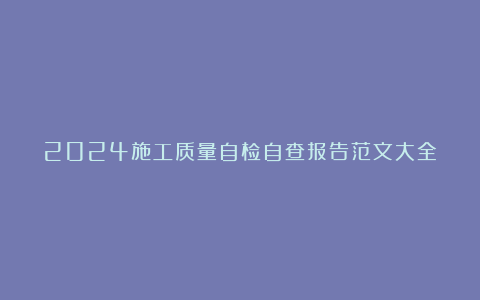 2024施工质量自检自查报告范文大全